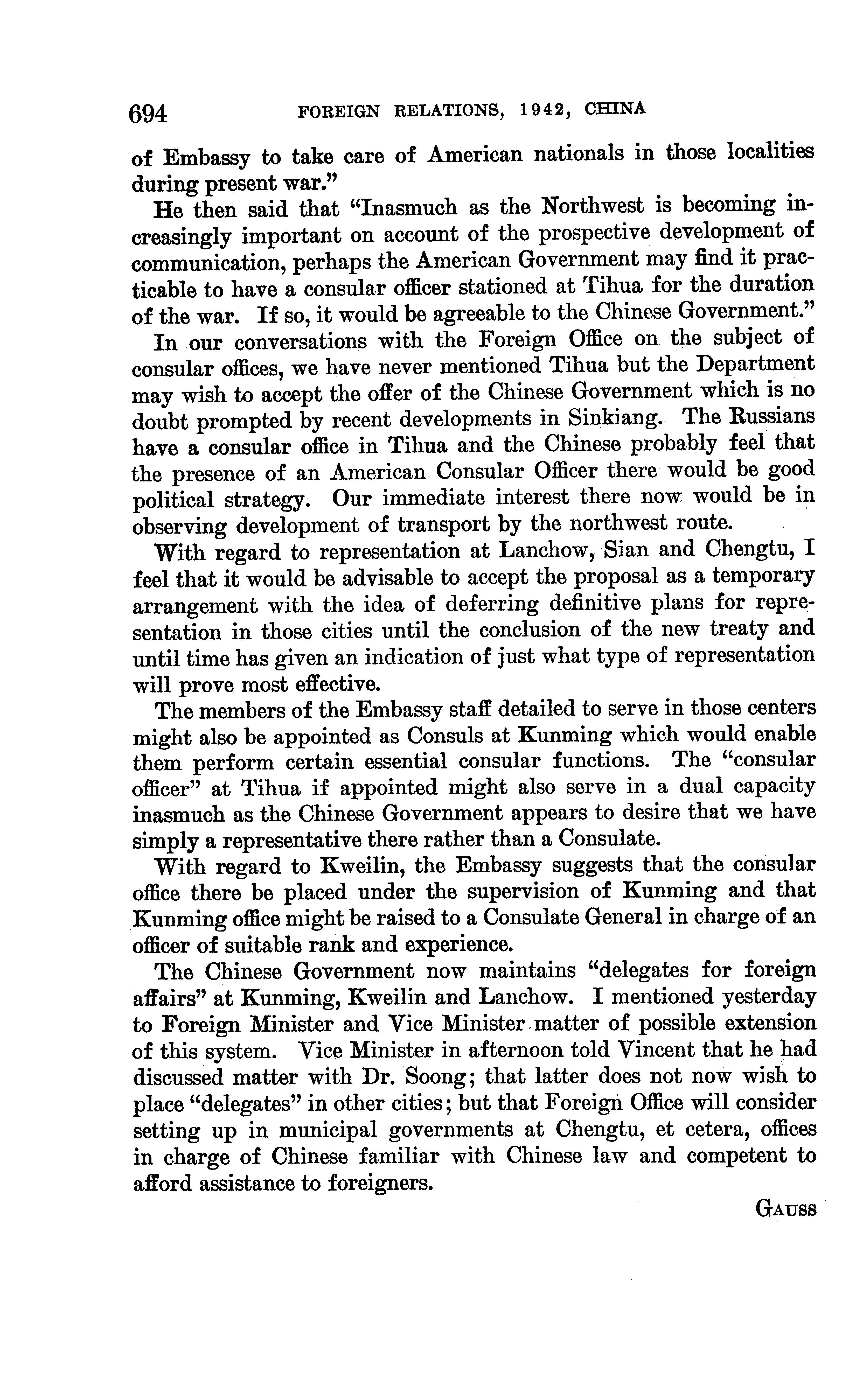 694 FOREIGN RELATIONS, 1942, CHINA

of Embassy to take care of American nationals in those localities during present war."

He then said that "Inasmuch as the Northwest is becoming increasingly important on account of the prospective development of communication, perhaps the American Government may find it practicable to have a consular officer stationed at Tihua for the duration of the war. If so, it would be agreeable to the Chinese Government."

In our conversations with the Foreign Office on the subject of consular offices, we have never mentioned Tihua but the Department may wish to accept the offer of the Chinese Government which is no doubt prompted by recent developments in Sinkiang. The Russians have a consular office in Tihua and the Chinese probably feel that the presence of an American Consular Officer there would be good political strategy. Our immediate interest there now would be in observing development of transport by the northwest route.

With regard to representation at Lanchow, Sian and Chengtu, I feel that it would be advisable to accept the proposal as a temporary arrangement with the idea of deferring definitive plans for representation in those cities until the conclusion of the new treaty and until time has given an indication of just what type of representation will prove most effective.

The members of the Embassy staff detailed to serve in those centers might also be appointed as Consuls at Kunming which would enable them perform certain essential consular functions. The "consular officer" at Tihua if appointed might also serve in a dual capacity inasmuch as the Chinese Government appears to desire that we have simply a representative there rather than a Consulate.

With regard to Kweilin, the Embassy suggests that the consular office there be placed under the supervision of Kunming and that Kunming office might be raised to a Consulate General in charge of an officer of suitable rank and experience.

The Chinese Government now maintains "delegates for foreign affairs" at Kunming, Kweilin and Lanchow. I mentioned yesterday to Foreign Minister and Vice Minister matter of possible extension of this system. Vice Minister in afternoon told Vincent that he had discussed matter with Dr. Soong; that latter does not now wish to place "delegates" in other cities; but that Foreign Office will consider setting up in municipal governments at Chengtu, et cetera, offices in charge of Chinese familiar with Chinese law and competent to afford assistance to foreigners.

GAUSS